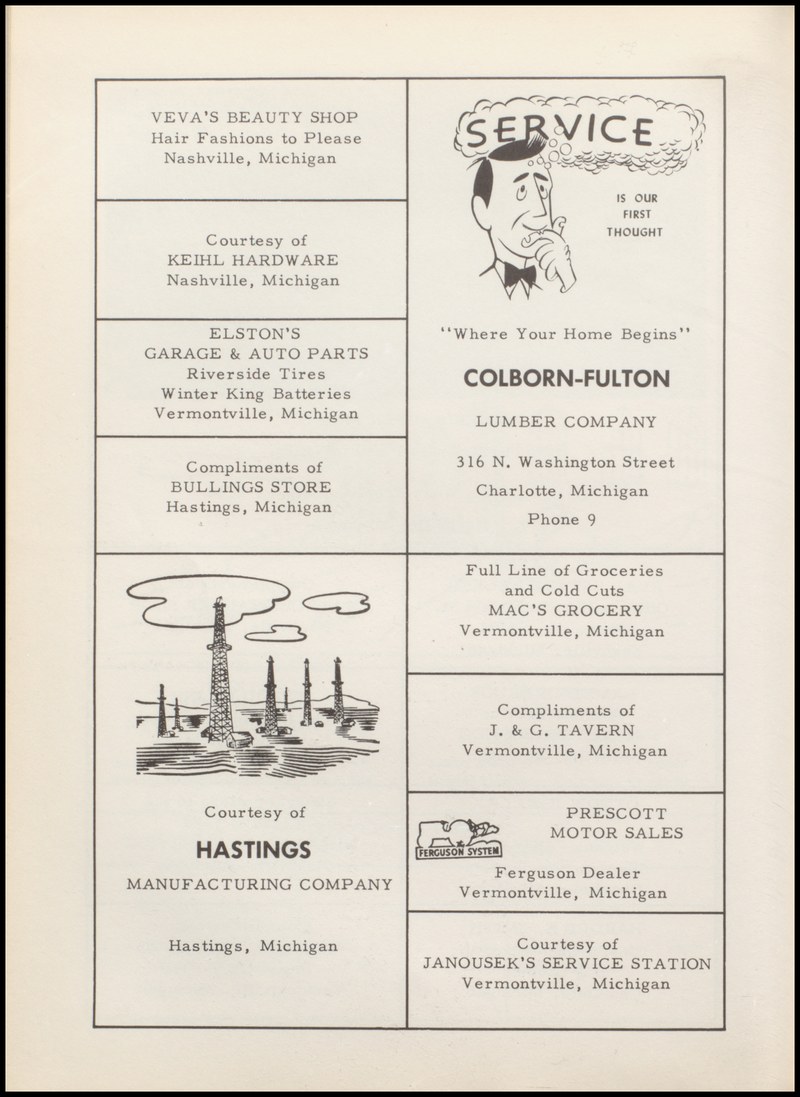 VEVA'S BEAUTY SHOP
Hair Fashions to Please
Nashville, Michigan

Courtesy of
KEIHL HARDWARE
Nashville, Michigan

ELSTON'S
GARAGE & AUTO PARTS
Riverside Tires
Winter King Batteries
Vermontville, Michigan

Compliments of
BULLINGS STORE
Hastings, Michigan

Courtesy of
HASTINGS
MANUFACTURING COMPANY

Hastings, Michigan

SERVICE
IS OUR FIRST THOUGHT

"Where Your Home Begins"
COLBORN-FULTON
LUMBER COMPANY
316 N. Washington Street
Charlotte, Michigan
Phone 9

Full Line of Groceries
and Cold Cuts
MAC'S GROCERY
Vermontville, Michigan

Compliments of
J. & G. TAVERN
Vermontville, Michigan

FERGUSON SYSTEM
PRESCOTT
MOTOR SALES
Ferguson Dealer
Vermontville, Michigan

Courtesy of
JANOUSEK'S SERVICE STATION
Vermontville, Michigan